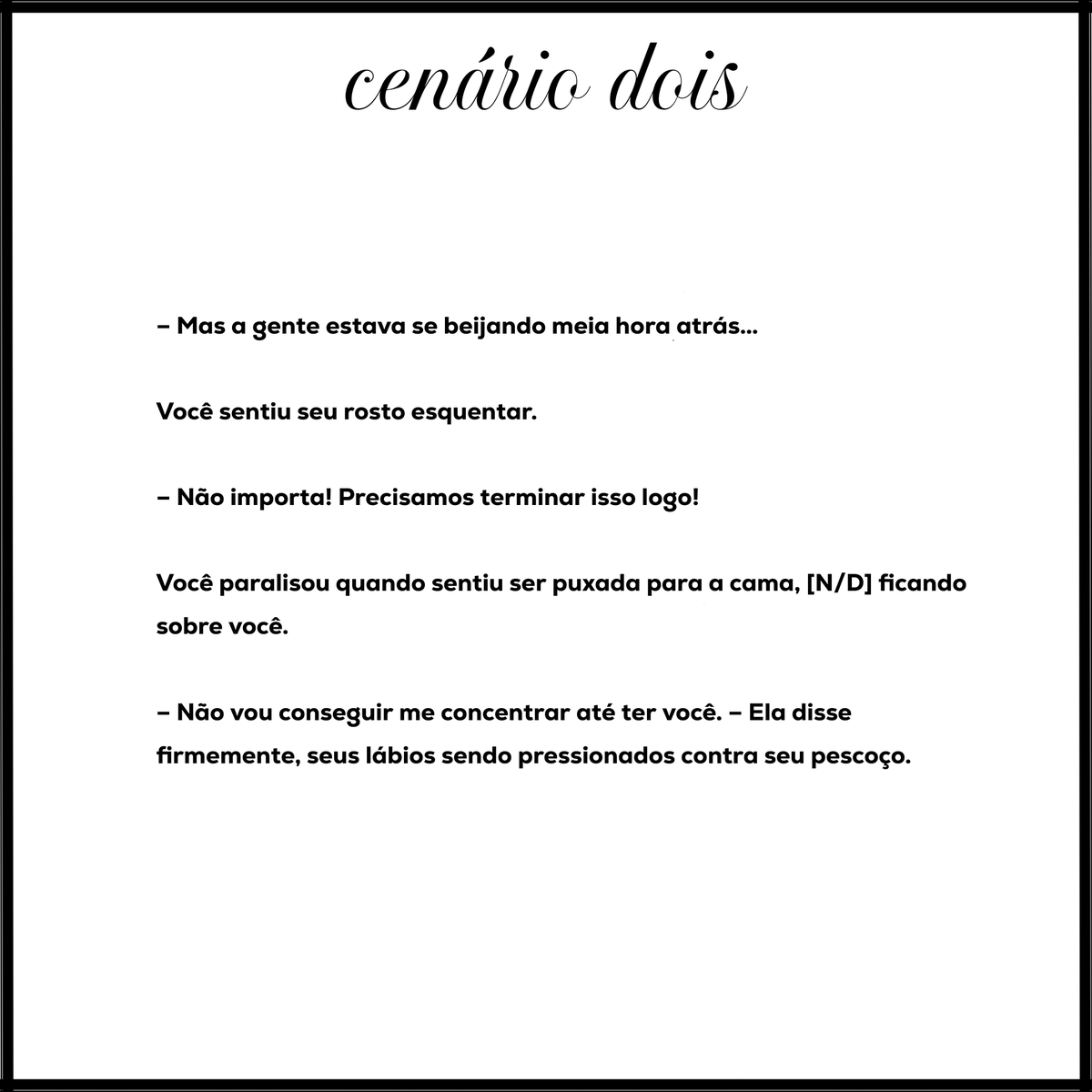 cenário dois

– Mas a gente estava se beijando meia hora atrás...

Você sentiu seu rosto esquentar.

– Não importa! Precisamos terminar isso logo!

Você paralisou quando sentiu ser puxada para a cama, [N/D] ficando sobre você.

– Não vou conseguir me concentrar até ter você. – Ela disse firmemente, seus lábios sendo pressionados contra seu pescoço.